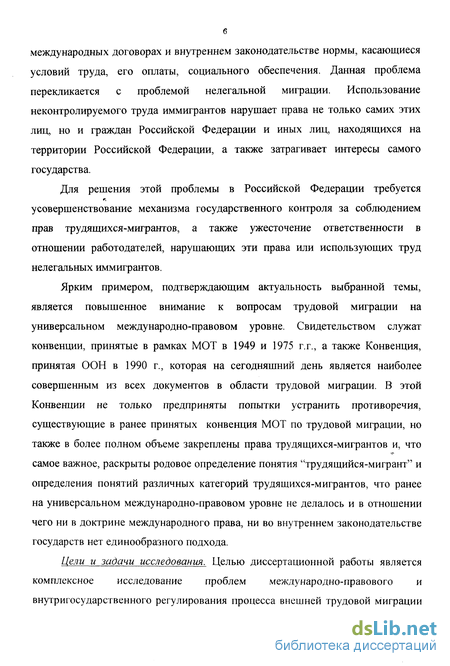 6

международных договорах и внутреннем законодательстве нормы, касающиеся условий труда, его оплаты, социального обеспечения. Данная проблема перекликается с проблемой нелегальной миграции. Использование неконтролируемого труда иммигрантов нарушает права не только самих этих лиц, но и граждан Российской Федерации и иных лиц, находящихся на территории Российской Федерации, а также затрагивает интересы самого государства.

Для решения этой проблемы в Российской Федерации требуется усовершенствование механизма государственного контроля за соблюдением прав трудящихся-мигрантов, а также ужесточение ответственности в отношении работодателей, нарушающих эти права или использующих труд нелегальных иммигрантов.

Ярким примером, подтверждающим актуальность выбранной темы, является повышенное внимание к вопросам трудовой миграции на универсальном международно-правовом уровне. Свидетельством служат конвенции, принятые в рамках МОТ в 1949 и 1975 г.г., а также Конвенция, принятая ООН в 1990 г., которая на сегодняшний день является наиболее совершенным из всех документов в области трудовой миграции. В этой Конвенции не только предприняты попытки устранить противоречия, существующие в ранее принятых конвенция МОТ по трудовой миграции, но также в более полном объеме закреплены права трудящихся-мигрантов и, что самое важное, раскрыты родовое определение понятия "трудящийся-мигрант" и определения понятий различных категорий трудящихся-мигрантов, что ранее на универсальном международно-правовом уровне не делалось и в отношении чего ни в доктрине международного права, ни во внутреннем законодательстве государств нет единообразного подхода.

Цели и задачи исследования. Целью диссертационной работы является комплексное исследование проблем международно-правового и внутригосударственного регулирования процесса внешней трудовой миграции

dsLib.net
библиотека диссертаций